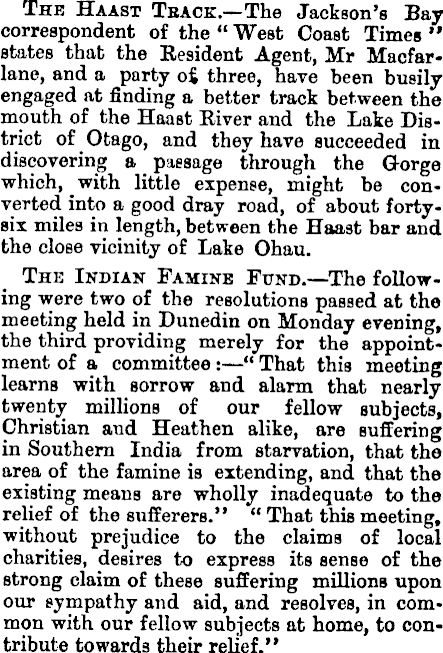 The Haast Track.—The Jackson's Bay correspondent of the "West Coast Times" states that the Resident Agent, Mr Macfarlane, and a party of three, have been busily engaged at finding a better track between the mouth of the Haast River and the Lake District of Otago, and they have succeeded in discovering a passage through the Gorge which, with little expense, might be converted into a good dray road, of about forty-six miles in length, between the Haast bar and the close vicinity of Lake Ohau.

The Indian Famine Fund.—The following were two of the resolutions passed at the meeting held in Dunedin on Monday evening, the third providing merely for the appointment of a committee:—"That this meeting learns with sorrow and alarm that nearly twenty millions of our fellow subjects, Christian and Heathen alike, are suffering in Southern India from starvation, that the area of the famine is extending, and that the existing means are wholly inadequate to the relief of the sufferers." "That this meeting, without prejudice to the claims of local charities, desires to express its sense of the strong claim of these suffering millions upon our sympathy and aid, and resolves, in common with our fellow subjects at home, to contribute towards their relief."